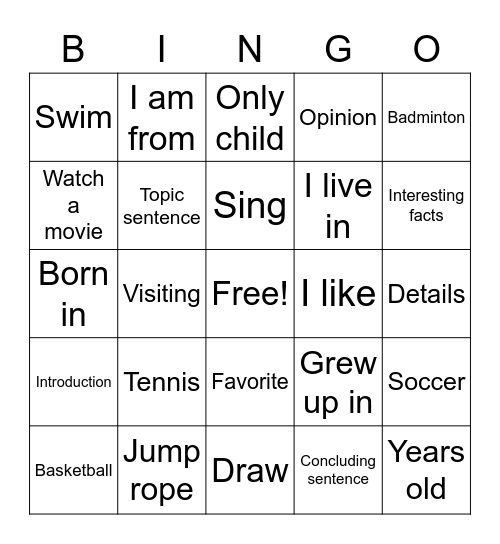 | B | I | N | G | O |
|---|---|---|---|---|
| Swim | I am from | Only child | Opinion | Badminton |
| Watch a movie | Topic sentence | Sing | I live in | Interesting facts |
| Born in | Visiting | Free! | I like | Details |
| Introduction | Tennis | Favorite | Grew up in | Soccer |
| Basketball | Jump rope | Draw | Concluding sentence | Years old |